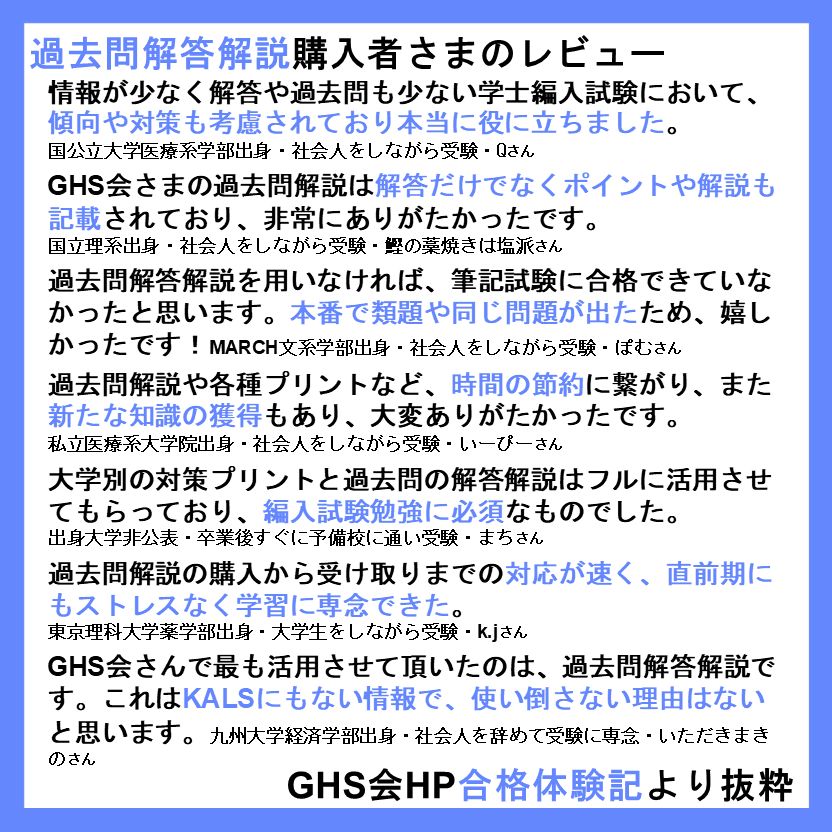 過去問解答解説購入者さまのレビュー

情報が少なく解答や過去問も少ない学士編入試験において、傾向や対策も考慮されており本当に役に立ちました。
国公立大学医療系学部出身・社会人をしながら受験・Qさん

GHS会さまの過去問解説は解答だけでなくポイントや解説も記載されており、非常にありがたかったです。
国立理系出身・社会人をしながら受験・鰹の藁焼きは塩派さん

過去問解答解説を用いなければ、筆記試験に合格できていなかったと思います。本番で類題や同じ問題が出たため、嬉しかったです！MARCH文系学部出身・社会人をしながら受験・ぽむさん

過去問解説や各種プリントなど、時間の節約に繋がり、また新たな知識の獲得もあり、大変ありがたかったです。
私立医療系大学院出身・社会人をしながら受験・いーぴーさん

大学別の対策プリントと過去問の解答解説はフルに活用させてもらっており、編入試験勉強に必須なものでした。
出身大学非公表・卒業後すぐに予備校に通い受験・まちさん

過去問解説の購入から受け取りまでの対応が速く、直前期にもストレスなく学習に専念できた。
東京理科大学薬学部出身・大学生をしながら受験・k.jさん

GHS会さんで最も活用させて頂いたのは、過去問解答解説です。これはKALSにもない情報で、使い倒さない理由はないと思います。九州大学経済学部出身・社会人を辞めて受験に専念・いただきまきのさん

GHS会HP合格体験記より抜粋